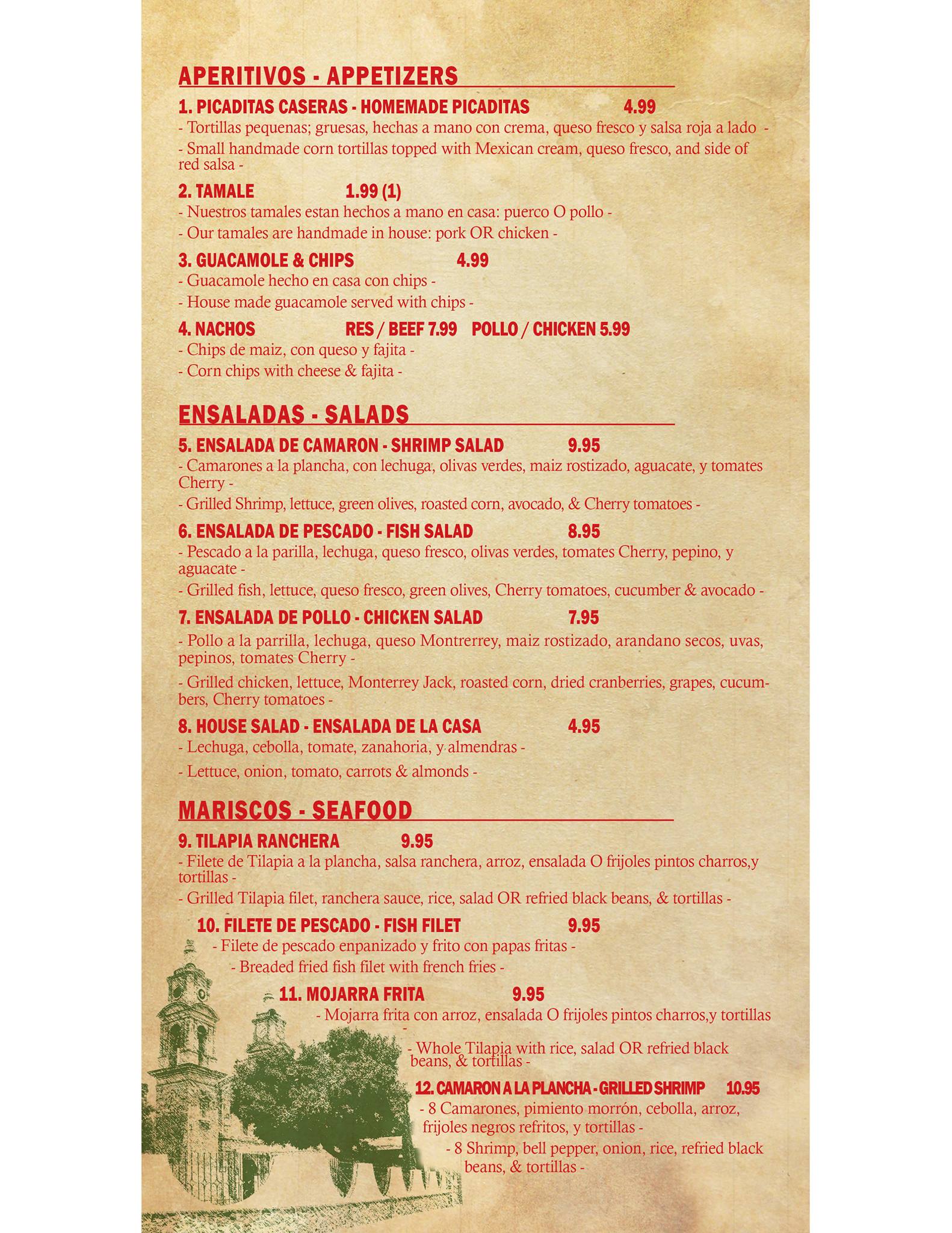 APERITIVOS - APPETIZERS

1. PICADITAS CASERAS - HOMEMADE PICADITAS 4.99
- Tortillas pequenas; gruesas, hechas a mano con crema, queso fresco y salsa roja a lado -
- Small handmade corn tortillas topped with Mexican cream, queso fresco, and side of red salsa -

2. TAMALE 1.99 (1)
- Nuestros tamales estan hechos a mano en casa: puerco O pollo -
- Our tamales are handmade in house: pork OR chicken -

3. GUACAMOLE & CHIPS 4.99
- Guacamole hecho en casa con chips -
- House made guacamole served with chips -

4. NACHOS RES / BEEF 7.99 POLLO / CHICKEN 5.99
- Chips de maiz, con queso y fajita -
- Corn chips with cheese & fajita -

ENSALADAS - SALADS

5. ENSALADA DE CAMARON - SHRIMP SALAD 9.95
- Camarones a la plancha, con lechuga, olivas verdes, maiz rostizado, aguacate, y tomates Cherry -
- Grilled Shrimp, lettuce, green olives, roasted corn, avocado, & Cherry tomatoes -

6. ENSALADA DE PESCADO - FISH SALAD 8.95
- Pescado a la parilla, lechuga, queso fresco, olivas verdes, tomates Cherry, pepino, y aguacate -
- Grilled fish, lettuce, queso fresco, green olives, Cherry tomatoes, cucumber & avocado -

7. ENSALADA DE POLLO - CHICKEN SALAD 7.95
- Pollo a la parrilla, lechuga, queso Montrerrey, maiz rostizado, arandano secos, uvas, pepinos, tomates Cherry -
- Grilled chicken, lettuce, Monterrey Jack, roasted corn, dried cranberries, grapes, cucumbers, Cherry tomatoes -

8. HOUSE SALAD - ENSALADA DE LA CASA 4.95
- Lechuga, cebolla, tomate, zanahoria, y almendras -
- Lettuce, onion, tomato, carrots & almonds -

MARISCOS - SEAFOOD

9. TILAPIA RANCHERA 9.95
- Filete de Tilapia a la plancha, salsa ranchera, arroz, ensalada O frijoles pintos charros,y tortillas -
- Grilled Tilapia filet, ranchera sauce, rice, salad OR refried black beans, & tortillas -

10. FILETE DE PESCADO - FISH FILET 9.95
- Filete de pescado enpanizado y frito con papas fritas -
- Breaded fried fish filet with french fries -

11. MOJARRA FRITA 9.95
- Mojarra frita con arroz, ensalada O frijoles pintos charros,y tortillas -
- Whole Tilapia with rice, salad OR refried black beans, & tortillas -

12. CAMARON A LA PLANCHA - GRILLED SHRIMP 10.95
- 8 Camarones, pimiento morrón, cebolla, arroz, frijoles negros refritos, y tortillas -
- 8 Shrimp, bell pepper, onion, rice, refried black beans, & tortillas -